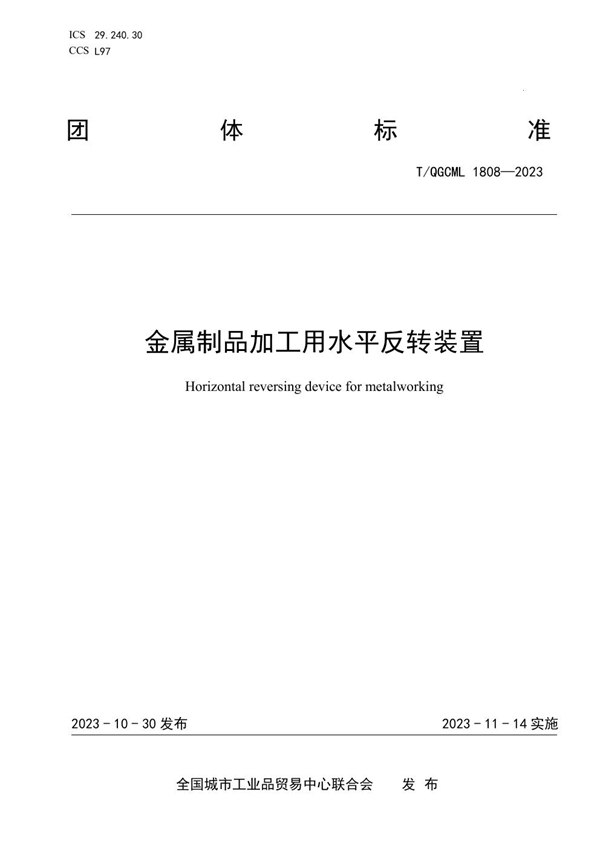 ICS 29.240.30
CCS L97

团 体 标 准

T/QGCML 1808—2023

金属制品加工用水平反转装置

Horizontal reversing device for metalworking

2023 - 10 - 30 发布

2023 - 11 - 14 实施

全国城市工业品贸易中心联合会 发 布